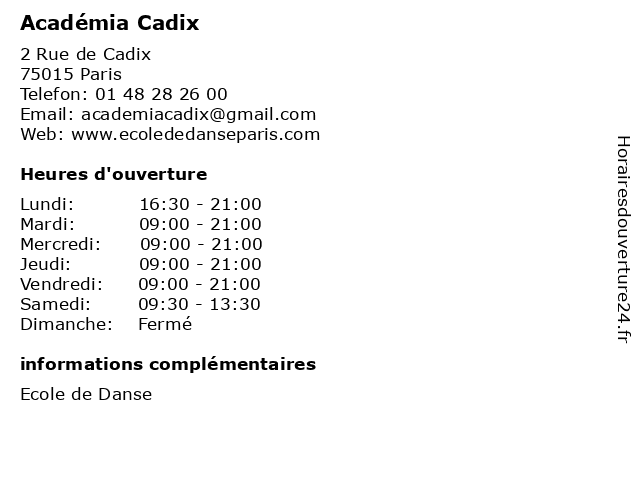 Académia Cadix

2 Rue de Cadix
75015 Paris
Telefon: 01 48 28 26 00
Email: academiacadix@gmail.com
Web: www.ecolededanseparis.com

Heures d'ouverture

| Lundi: | 16:30 - 21:00 |
|---|---|
| Mardi: | 09:00 - 21:00 |
| Mercredi: | 09:00 - 21:00 |
| Jeudi: | 09:00 - 21:00 |
| Vendredi: | 09:00 - 21:00 |
| Samedi: | 09:30 - 13:30 |
| Dimanche: | Fermé |

informations complémentaires

Ecole de Danse

Horairesdouverture24.fr